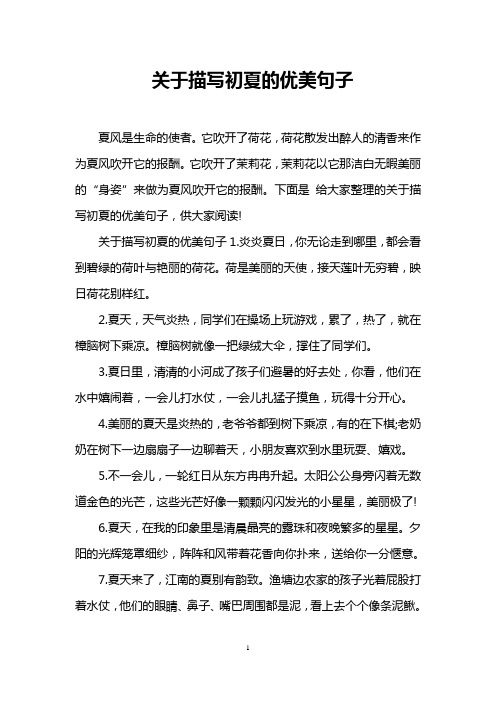 关于描写初夏的优美句子

夏风是生命的使者。它吹开了荷花，荷花散发出醉人的清香来作为夏风吹开它的报酬。它吹开了茉莉花，茉莉花以它那洁白无暇美丽的“身姿”来做为夏风吹开它的报酬。下面是 给大家整理的关于描写初夏的优美句子，供大家阅读!

关于描写初夏的优美句子 1.炎炎夏日，你无论走到哪里，都会看到碧绿的荷叶与艳丽的荷花。荷是美丽的天使，接天莲叶无穷碧，映日荷花别样红。

2.夏天，天气炎热，同学们在操场上玩游戏，累了，热了，就在樟脑树下乘凉。樟脑树就像一把绿绒大伞，撑住了同学们。

3.夏日里，清清的小河成了孩子们避暑的好去处，你看，他们在水中嬉闹着，一会儿打水仗，一会儿扎猛子摸鱼，玩得十分开心。

4.美丽的夏天是炎热的，老爷爷都到树下乘凉，有的在下棋;老奶奶在树下一边扇扇子一边聊着天，小朋友喜欢到水里玩耍、嬉戏。

5.不一会儿，一轮红日从东方冉冉升起。太阳公公身旁闪着无数道金色的光芒，这些光芒好像一颗颗闪闪发光的小星星，美丽极了!

6.夏天，在我的印象里是清晨晶亮的露珠和夜晚繁多的星星。夕阳的光辉笼罩细纱，阵阵和风带着花香向你扑来，送给你一分惬意。

7.夏天来了，江南的夏别有韵致。渔塘边农家的孩子光着屁股打着水仗，他们的眼睛、鼻子、嘴巴周围都是泥，看上去个个像条泥鳅。

1